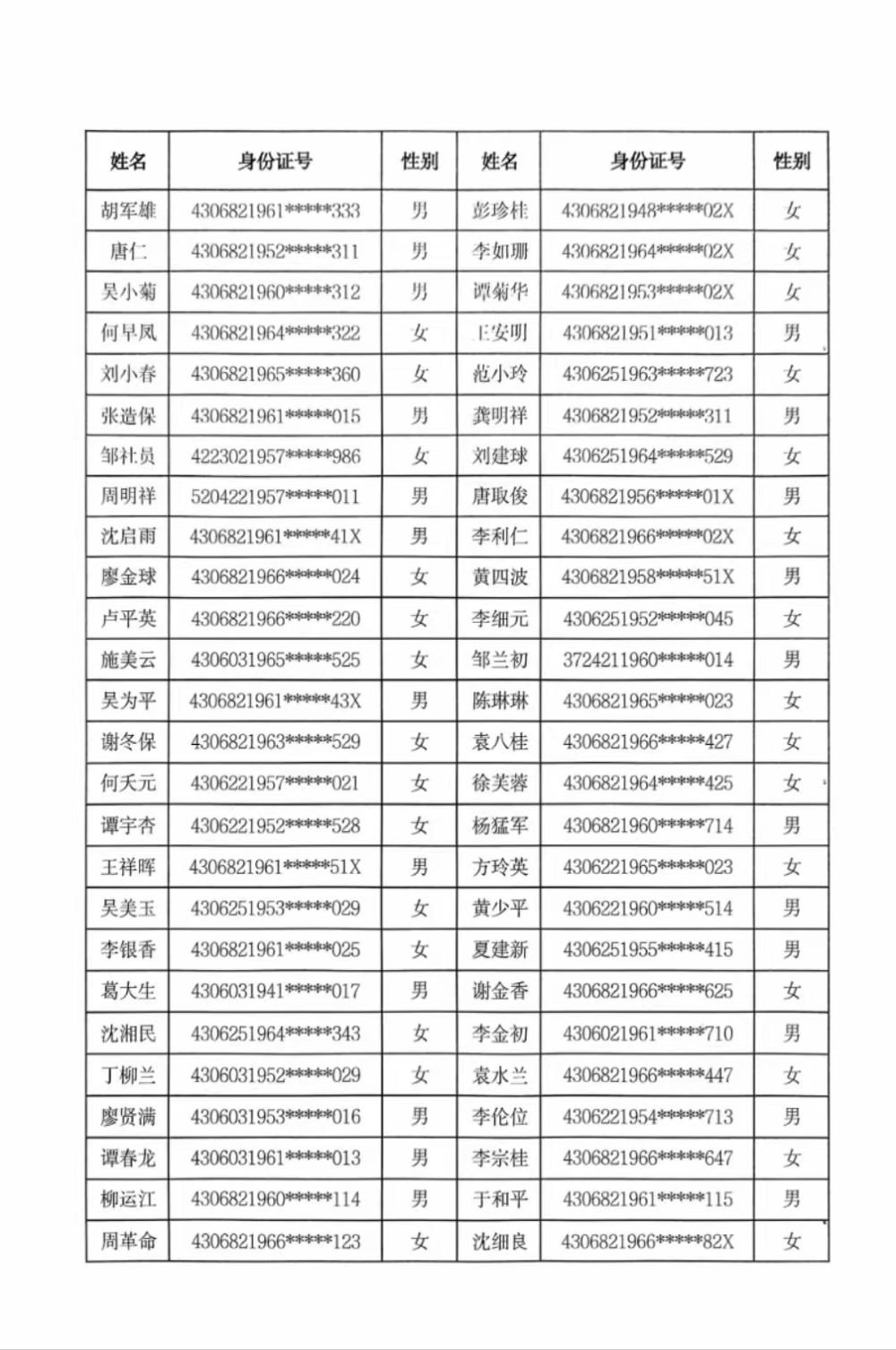 | 姓名 | 身份证号 | 性别 | 姓名 | 身份证号 | 性别 |
|---|---|---|---|---|---|
| 胡军雄 | 4306821961\*\*\*\*\*333 | 男 | 彭珍桂 | 4306821948\*\*\*\*\*02X | 女 |
| 唐仁 | 4306821952\*\*\*\*\*311 | 男 | 李如珊 | 4306821964\*\*\*\*\*02X | 女 |
| 吴小菊 | 4306821960\*\*\*\*\*312 | 男 | 谭菊华 | 4306821953\*\*\*\*\*02X | 女 |
| 何早凤 | 4306821964\*\*\*\*\*322 | 女 | 王安明 | 4306821951\*\*\*\*\*013 | 男 |
| 刘小春 | 4306821965\*\*\*\*\*360 | 女 | 范小玲 | 4306251963\*\*\*\*\*723 | 女 |
| 张造保 | 4306821961\*\*\*\*\*015 | 男 | 龚明祥 | 4306821952\*\*\*\*\*311 | 男 |
| 邹社员 | 4223021957\*\*\*\*\*986 | 女 | 刘建球 | 4306251964\*\*\*\*\*529 | 女 |
| 周明祥 | 5204221957\*\*\*\*\*011 | 男 | 唐取俊 | 4306821956\*\*\*\*\*01X | 男 |
| 沈启雨 | 4306821961\*\*\*\*\*41X | 男 | 李利仁 | 4306821966\*\*\*\*\*02X | 女 |
| 廖金球 | 4306821966\*\*\*\*\*024 | 女 | 黄四波 | 4306821958\*\*\*\*\*51X | 男 |
| 卢平英 | 4306821966\*\*\*\*\*220 | 女 | 李细元 | 4306251952\*\*\*\*\*045 | 女 |
| 施美云 | 4306031965\*\*\*\*\*525 | 女 | 邹兰初 | 3724211960\*\*\*\*\*014 | 男 |
| 吴为平 | 4306821961\*\*\*\*\*43X | 男 | 陈琳琳 | 4306821965\*\*\*\*\*023 | 女 |
| 谢冬保 | 4306821963\*\*\*\*\*529 | 女 | 袁八桂 | 4306821966\*\*\*\*\*427 | 女 |
| 何夭元 | 4306221957\*\*\*\*\*021 | 女 | 徐芙蓉 | 4306821964\*\*\*\*\*425 | 女 |
| 谭宇杏 | 4306221952\*\*\*\*\*528 | 女 | 杨猛军 | 4306821960\*\*\*\*\*714 | 男 |
| 王祥晖 | 4306821961\*\*\*\*\*51X | 男 | 方玲英 | 4306221965\*\*\*\*\*023 | 女 |
| 吴美玉 | 4306251953\*\*\*\*\*029 | 女 | 黄少平 | 4306221960\*\*\*\*\*514 | 男 |
| 李银香 | 4306821961\*\*\*\*\*025 | 女 | 夏建新 | 4306251955\*\*\*\*\*415 | 男 |
| 葛大生 | 4306031941\*\*\*\*\*017 | 男 | 谢金香 | 4306821966\*\*\*\*\*625 | 女 |
| 沈湘民 | 4306251964\*\*\*\*\*343 | 女 | 李金初 | 4306021961\*\*\*\*\*710 | 男 |
| 丁柳兰 | 4306031952\*\*\*\*\*029 | 女 | 袁水兰 | 4306821966\*\*\*\*\*447 | 女 |
| 廖贤满 | 4306031953\*\*\*\*\*016 | 男 | 李伦位 | 4306221954\*\*\*\*\*713 | 男 |
| 谭春龙 | 4306031961\*\*\*\*\*013 | 男 | 李宗桂 | 4306821966\*\*\*\*\*647 | 女 |
| 柳运江 | 4306821960\*\*\*\*\*114 | 男 | 于和平 | 4306821961\*\*\*\*\*115 | 男 |
| 周革命 | 4306821966\*\*\*\*\*123 | 女 | 沈细良 | 4306821966\*\*\*\*\*82X | 女 |